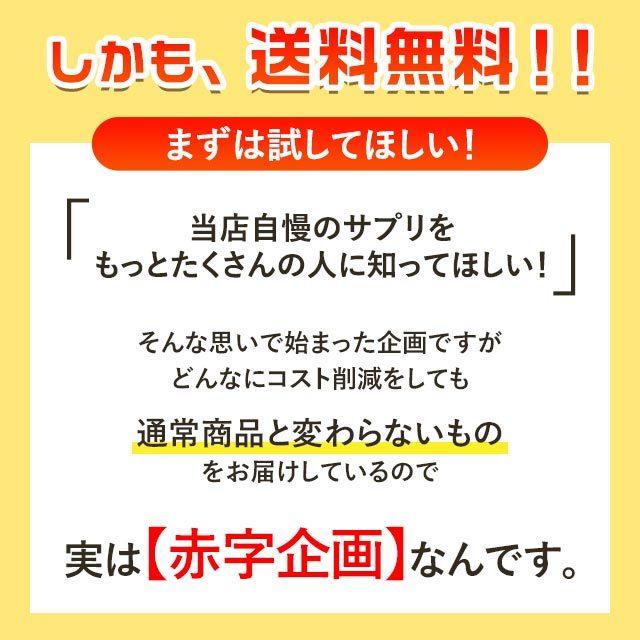 しかも、送料無料！！

まずは試してほしい！

「当店自慢のサプリを
もっとたくさんの人に知ってほしい！」

そんな思いで始まった企画ですが
どんなにコスト削減をしても

通常商品と変わらないもの
をお届けしているので

実は【赤字企画】なんです。